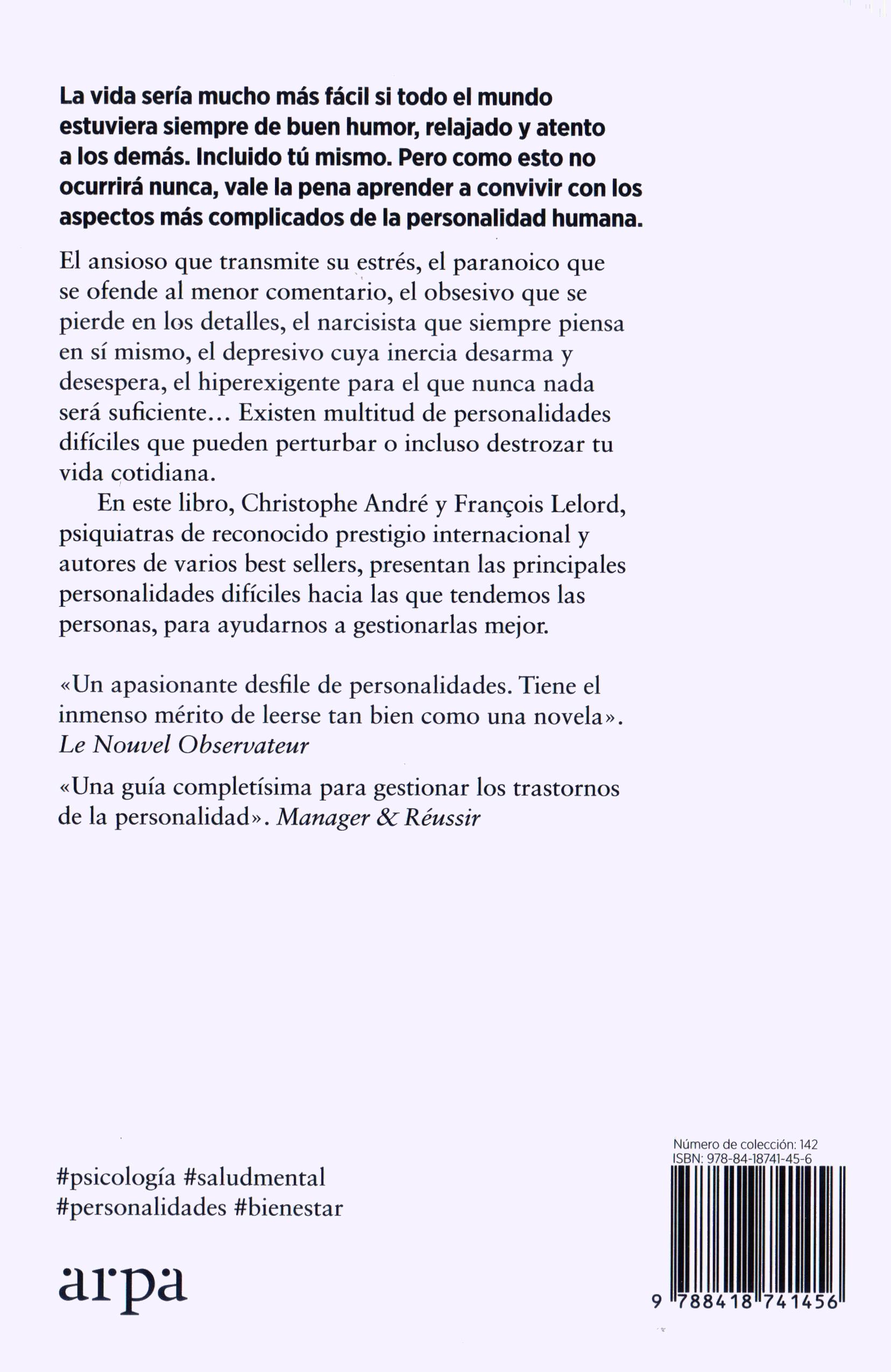 La vida sería mucho más fácil si todo el mundo estuviera siempre de buen humor, relajado y atento a los demás. Incluido tú mismo. Pero como esto no ocurrirá nunca, vale la pena aprender a convivir con los aspectos más complicados de la personalidad humana.

El ansioso que transmite su estrés, el paranoico que se ofende al menor comentario, el obsesivo que se pierde en los detalles, el narcisista que siempre piensa en sí mismo, el depresivo cuya inercia desarma y desespera, el hiperexigente para el que nunca nada será suficiente… Existen multitud de personalidades difíciles que pueden perturbar o incluso destrozar tu vida cotidiana.

En este libro, Christophe André y François Lelord, psiquiatras de reconocido prestigio internacional y autores de varios best sellers, presentan las principales personalidades difíciles hacia las que tendemos las personas, para ayudarnos a gestionarlas mejor.

«Un apasionante desfile de personalidades. Tiene el inmenso mérito de leerse tan bien como una novela». Le Nouvel Observateur

«Una guía completísima para gestionar los trastornos de la personalidad». Manager & Réussir

#psicología #saludmental #personalidades #bienestar

arpa

Número de colección: 142
ISBN: 978-84-18741-45-6

9 788418 741456